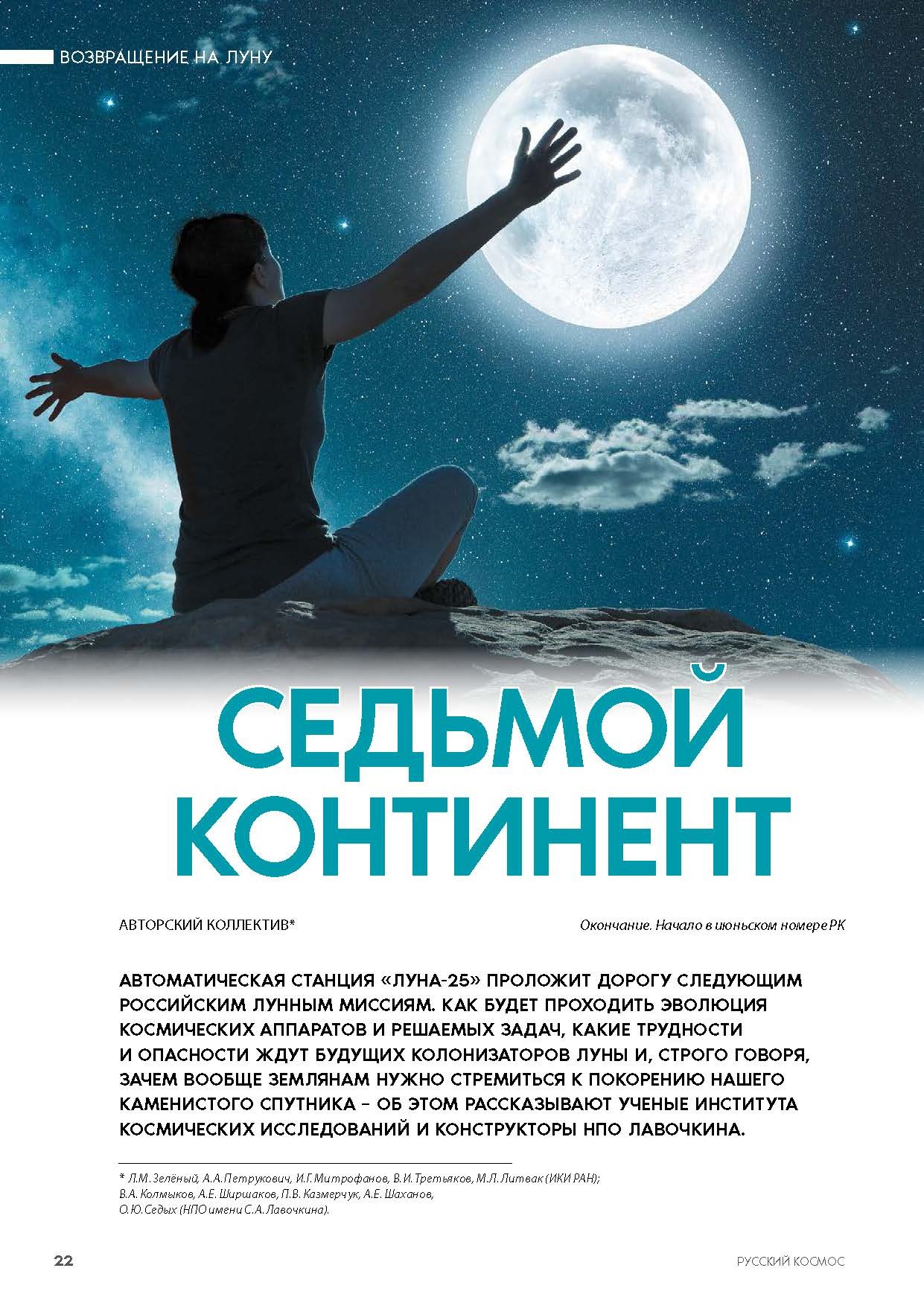 ВОЗВРАЩЕНИЕ НА ЛУНУ

СЕДЬМОЙ КОНТИНЕНТ

АВТОРСКИЙ КОЛЛЕКТИВ*

Окончание. Начало в июньском номере РК

АВТОМАТИЧЕСКАЯ СТАНЦИЯ «ЛУНА-25» ПРОЛОЖИТ ДОРОГУ СЛЕДУЮЩИМ РОССИЙСКИМ ЛУННЫМ МИССИЯМ. КАК БУДЕТ ПРОХОДИТЬ ЭВОЛЮЦИЯ КОСМИЧЕСКИХ АППАРАТОВ И РЕШАЕМЫХ ЗАДАЧ, КАКИЕ ТРУДНОСТИ И ОПАСНОСТИ ЖДУТ БУДУЩИХ КОЛОНИЗАТОРОВ ЛУНЫ И, СТРОГО ГОВОРЯ, ЗАЧЕМ ВООБЩЕ ЗЕМЛЯНАМ НУЖНО СТРЕМИТЬСЯ К ПОКОРЕНИЮ НАШЕГО КАМЕНИСТОГО СПУТНИКА – ОБ ЭТОМ РАССКАЗЫВАЮТ УЧЕНЫЕ ИНСТИТУТА КОСМИЧЕСКИХ ИССЛЕДОВАНИЙ И КОНСТРУКТОРЫ НПО ЛАВОЧКИНА.

* Л.М. Зелёный, А.А. Петрукович, И.Г. Митрофанов, В.И. Третьяков, М.Л. Литвак (ИКИ РАН); В.А. Колмыков, А.Е. Ширшаков, П.В. Казмерчук, А.Е. Шаханов, О.Ю. Седых (НПО имени С.А. Лавочкина).

22

РУССКИЙ КОСМОС